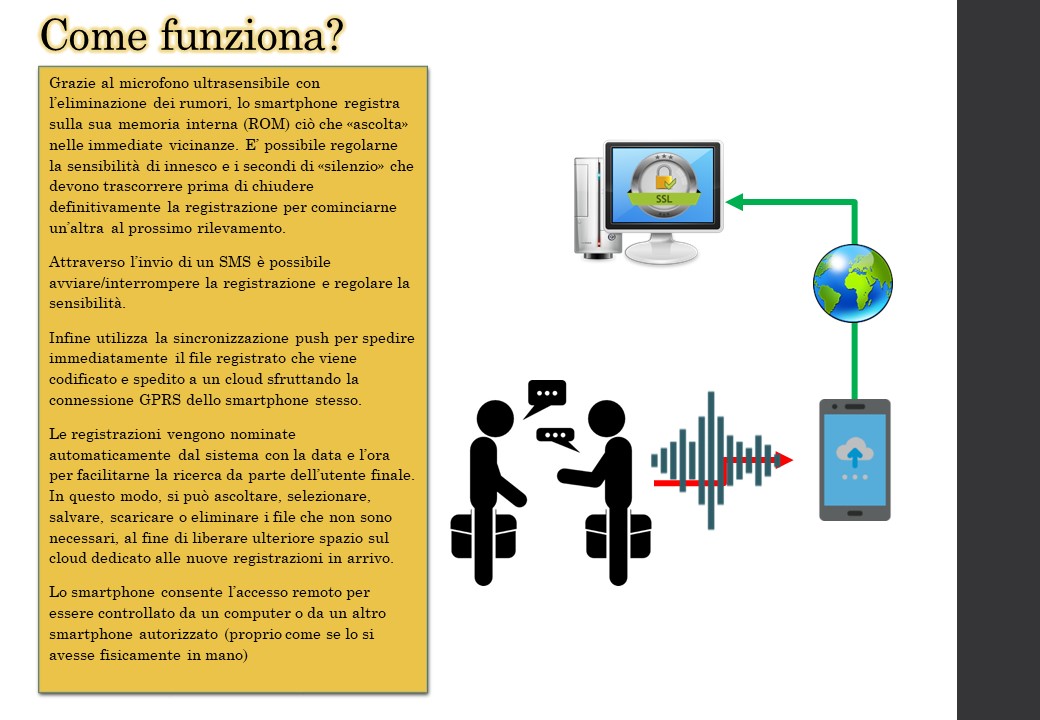 Come funziona?

Grazie al microfono ultrasensibile con l'eliminazione dei rumori, lo smartphone registra sulla sua memoria interna (ROM) ciò che «ascolta» nelle immediate vicinanze. E' possibile regolarne la sensibilità di innesco e i secondi di «silenzio» che devono trascorrere prima di chiudere definitivamente la registrazione per cominciarne un'altra al prossimo rilevamento.

Attraverso l'invio di un SMS è possibile avviare/interrompere la registrazione e regolare la sensibilità.

Infine utilizza la sincronizzazione push per spedire immediatamente il file registrato che viene codificato e spedito a un cloud sfruttando la connessione GPRS dello smartphone stesso.

Le registrazioni vengono nominate automaticamente dal sistema con la data e l'ora per facilitarne la ricerca da parte dell'utente finale. In questo modo, si può ascoltare, selezionare, salvare, scaricare o eliminare i file che non sono necessari, al fine di liberare ulteriore spazio sul cloud dedicato alle nuove registrazioni in arrivo.

Lo smartphone consente l'accesso remoto per essere controllato da un computer o da un altro smartphone autorizzato (proprio come se lo si avesse fisicamente in mano)

SSL